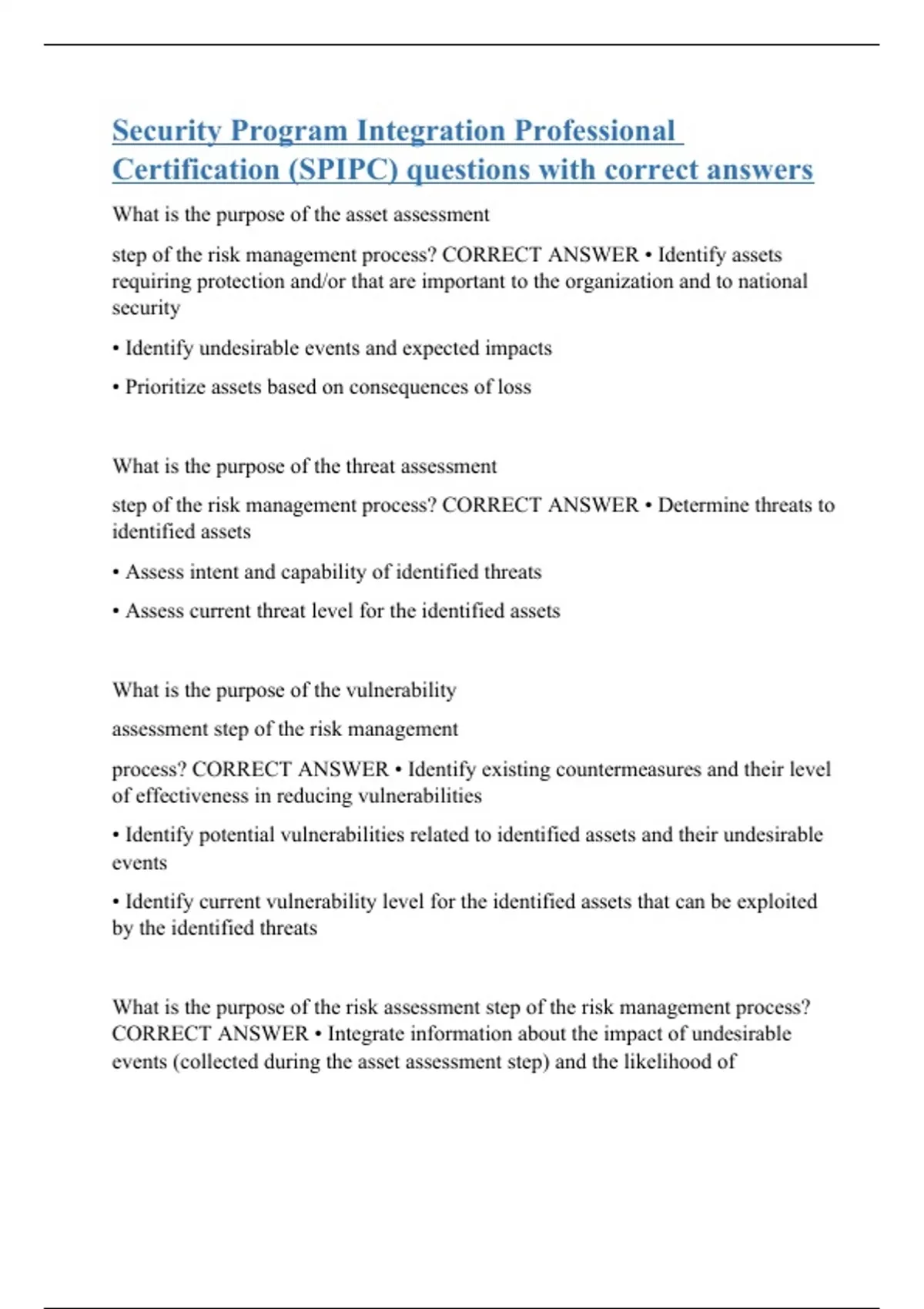 Security Program Integration Professional Certification (SPIPC) questions with correct answers

What is the purpose of the asset assessment

step of the risk management process? CORRECT ANSWER • Identify assets requiring protection and/or that are important to the organization and to national security

• Identify undesirable events and expected impacts

• Prioritize assets based on consequences of loss

What is the purpose of the threat assessment

step of the risk management process? CORRECT ANSWER • Determine threats to identified assets

• Assess intent and capability of identified threats

• Assess current threat level for the identified assets

What is the purpose of the vulnerability

assessment step of the risk management

process? CORRECT ANSWER • Identify existing countermeasures and their level of effectiveness in reducing vulnerabilities

• Identify potential vulnerabilities related to identified assets and their undesirable events

• Identify current vulnerability level for the identified assets that can be exploited by the identified threats

What is the purpose of the risk assessment step of the risk management process? CORRECT ANSWER • Integrate information about the impact of undesirable events (collected during the asset assessment step) and the likelihood of